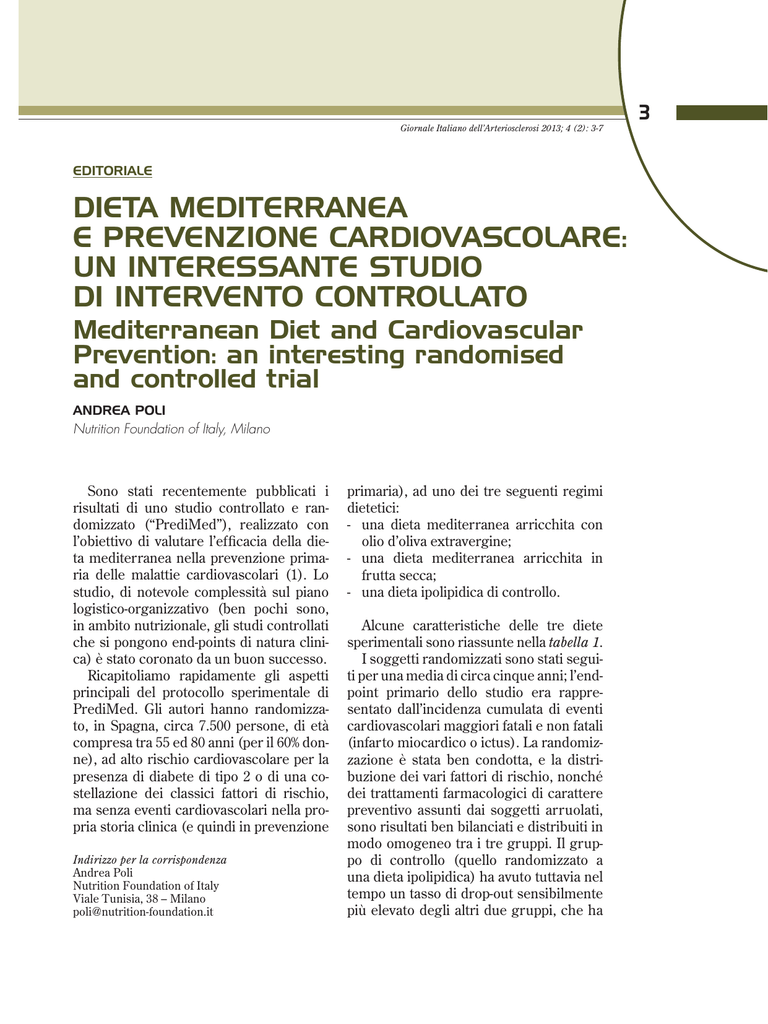 3

Giornale Italiano dell'Arteriosclerosi 2013; 4 (2): 3-7

EDITORIALE

DIETA MEDITERRANEA E PREVENZIONE CARDIOVASCOLARE: UN INTERESSANTE STUDIO DI INTERVENTO CONTROLLATO

Mediterranean Diet and Cardiovascular Prevention: an interesting randomised and controlled trial

ANDREA POLI
Nutrition Foundation of Italy, Milano

Sono stati recentemente pubblicati i risultati di uno studio controllato e randomizzato ("PrediMed"), realizzato con l'obiettivo di valutare l'efficacia della dieta mediterranea nella prevenzione primaria delle malattie cardiovascolari (1). Lo studio, di notevole complessità sul piano logistico-organizzativo (ben pochi sono, in ambito nutrizionale, gli studi controllati che si pongono end-points di natura clinica) è stato coronato da un buon successo.

Ricapitoliamo rapidamente gli aspetti principali del protocollo sperimentale di PrediMed. Gli autori hanno randomizzato, in Spagna, circa 7.500 persone, di età compresa tra 55 ed 80 anni (per il 60% donne), ad alto rischio cardiovascolare per la presenza di diabete di tipo 2 o di una costellazione dei classici fattori di rischio, ma senza eventi cardiovascolari nella propria storia clinica (e quindi in prevenzione

Indirizzo per la corrispondenza
Andrea Poli
Nutrition Foundation of Italy
Viale Tunisia, 38 – Milano
poli@nutrition-foundation.it

primaria), ad uno dei tre seguenti regimi dietetici:
- una dieta mediterranea arricchita con olio d'oliva extravergine;
- una dieta mediterranea arricchita in frutta secca;
- una dieta ipolipidica di controllo.

Alcune caratteristiche delle tre diete sperimentali sono riassunte nella tabella 1.

I soggetti randomizzati sono stati seguiti per una media di circa cinque anni; l'endpoint primario dello studio era rappresentato dall'incidenza cumulata di eventi cardiovascolari maggiori fatali e non fatali (infarto miocardico o ictus). La randomizzazione è stata ben condotta, e la distribuzione dei vari fattori di rischio, nonché dei trattamenti farmacologici di carattere preventivo assunti dai soggetti arruolati, sono risultati ben bilanciati e distribuiti in modo omogeneo tra i tre gruppi. Il gruppo di controllo (quello randomizzato a una dieta ipolipidica) ha avuto tuttavia nel tempo un tasso di drop-out sensibilmente più elevato degli altri due gruppi, che ha